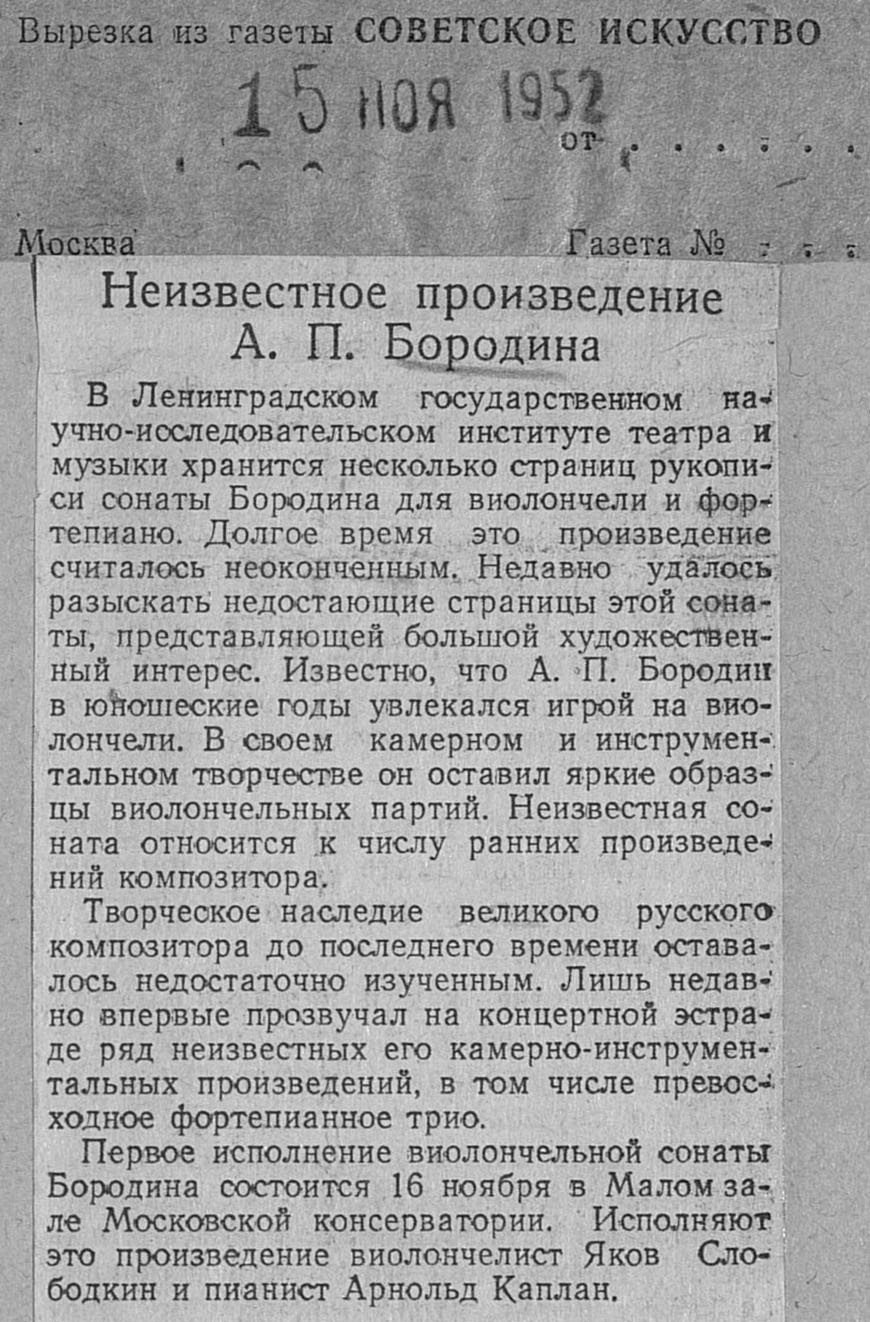 Вырезка из газеты СОВЕТСКОЕ ИСКУССТВО

15 НОЯ 1952

от . . . . . .

Москва Газета № . . .

Неизвестное произведение А. П. Бородина

В Ленинградском государственном научно-исследовательском институте театра и музыки хранится несколько страниц рукописи сонаты Бородина для виолончели и фортепиано. Долгое время это произведение считалось неоконченным. Недавно удалось разыскать недостающие страницы этой сонаты, представляющей большой художественный интерес. Известно, что А. П. Бородин в юношеские годы увлекался игрой на виолончели. В своем камерном и инструментальном творчестве он оставил яркие образцы виолончельных партий. Неизвестная соната относится к числу ранних произведений композитора.

Творческое наследие великого русского композитора до последнего времени оставалось недостаточно изученным. Лишь недавно впервые прозвучал на концертной эстраде ряд неизвестных его камерно-инструментальных произведений, в том числе превосходное фортепианное трио.

Первое исполнение виолончельной сонаты Бородина состоится 16 ноября в Малом зале Московской консерватории. Исполняют это произведение виолончелист Яков Слободкин и пианист Арнольд Каплан.